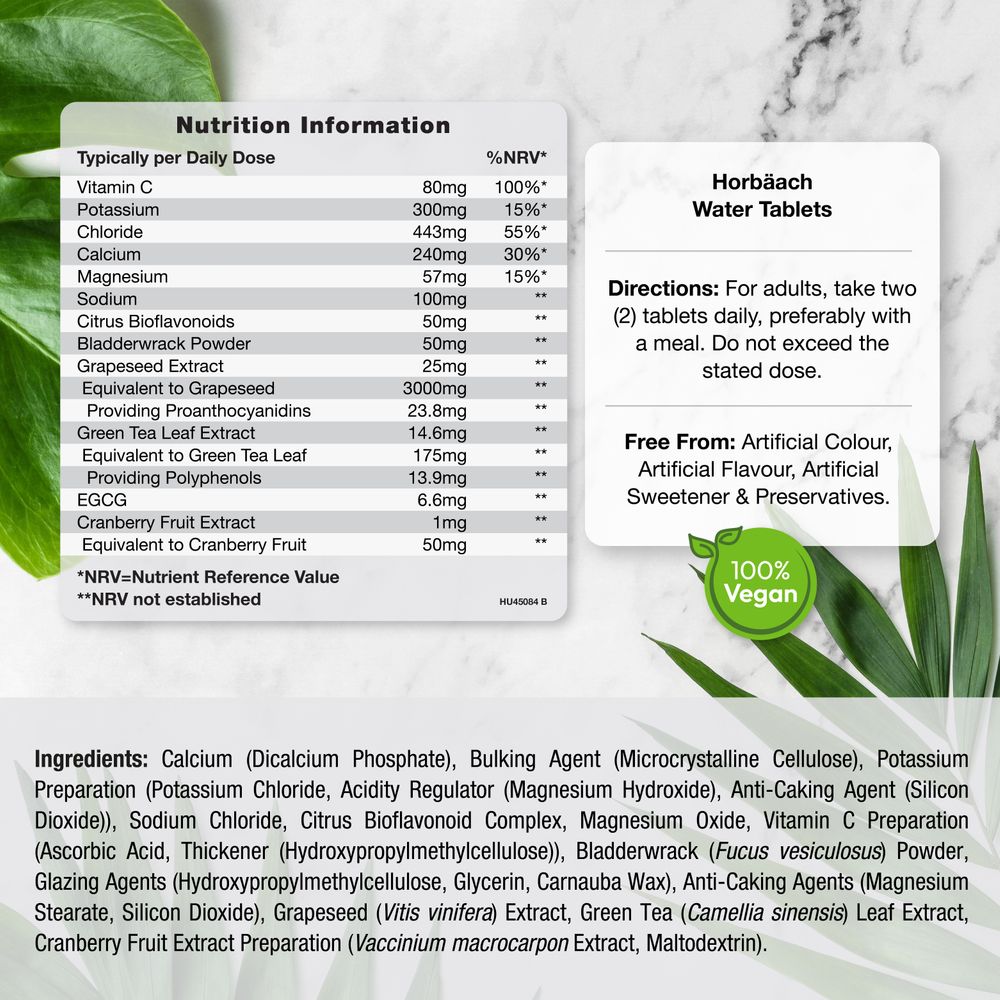 Nutrition Information

| Typically per Daily Dose | | %NRV* |
|---|---|---|
| Vitamin C | 80mg | 100%* |
| Potassium | 300mg | 15%* |
| Chloride | 443mg | 55%* |
| Calcium | 240mg | 30%* |
| Magnesium | 57mg | 15%* |
| Sodium | 100mg | ** |
| Citrus Bioflavonoids | 50mg | ** |
| Bladderwrack Powder | 50mg | ** |
| Grapeseed Extract | 25mg | ** |
| Equivalent to Grapeseed | 3000mg | ** |
| Providing Proanthocyanidins | 23.8mg | ** |
| Green Tea Leaf Extract | 14.6mg | ** |
| Equivalent to Green Tea Leaf | 175mg | ** |
| Providing Polyphenols | 13.9mg | ** |
| EGCG | 6.6mg | ** |
| Cranberry Fruit Extract | 1mg | ** |
| Equivalent to Cranberry Fruit | 50mg | ** |

*NRV=Nutrient Reference Value
**NRV not established

HU45084 B

Horbäach
Water Tablets

Directions: For adults, take two (2) tablets daily, preferably with a meal. Do not exceed the stated dose.

Free From: Artificial Colour, Artificial Flavour, Artificial Sweetener & Preservatives.

100% Vegan

Ingredients: Calcium (Dicalcium Phosphate), Bulking Agent (Microcrystalline Cellulose), Potassium Preparation (Potassium Chloride, Acidity Regulator (Magnesium Hydroxide), Anti-Caking Agent (Silicon Dioxide)), Sodium Chloride, Citrus Bioflavonoid Complex, Magnesium Oxide, Vitamin C Preparation (Ascorbic Acid, Thickener (Hydroxypropylmethylcellulose)), Bladderwrack (Fucus vesiculosus) Powder, Glazing Agents (Hydroxypropylmethylcellulose, Glycerin, Carnauba Wax), Anti-Caking Agents (Magnesium Stearate, Silicon Dioxide), Grapeseed (Vitis vinifera) Extract, Green Tea (Camellia sinensis) Leaf Extract, Cranberry Fruit Extract Preparation (Vaccinium macrocarpon Extract, Maltodextrin).